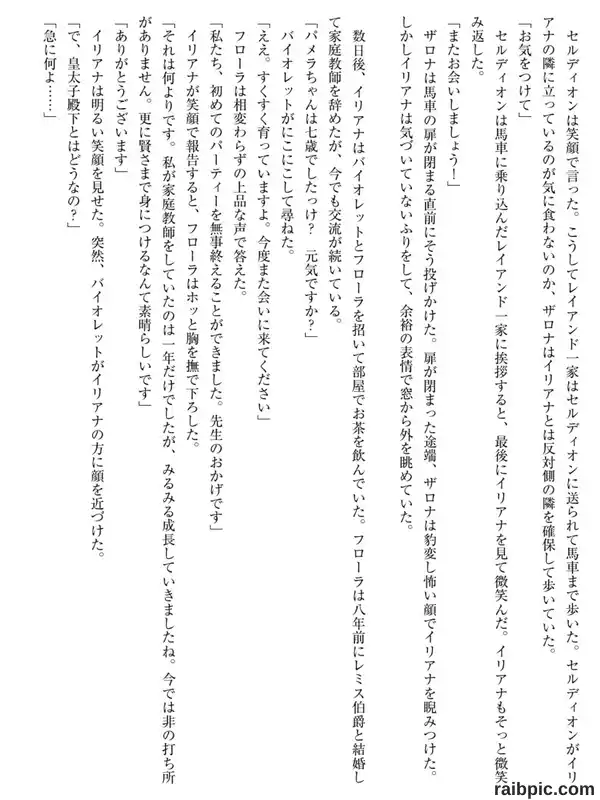 セルディオンは笑顔で言った。こうしてレイアンド一家はセルディオンに送られて馬車まで歩いた。セルディオンがイリアナの隣に立っているのが気に食わないのか、ザロナはイリアナとは反対側の隣を確保して歩いていた。

「お気をつけて」

セルディオンは馬車に乗り込んだレイアンド一家に挨拶すると、最後にイリアナを見て微笑んだ。イリアナもそっと微笑み返した。

「またお会いしましょう！」

ザロナは馬車の扉が閉まる直前にそう投げかけた。扉が閉まった途端、ザロナは豹変し怖い顔でイリアナを睨みつけた。しかしイリアナは気づいていないふりをして、余裕の表情で窓から外を眺めていた。

数日後、イリアナはバイオレットとフローラを招いて部屋でお茶を飲んでいた。フローラは八年前にレミス伯爵と結婚して家庭教師を辞めたが、今でも交流が続いている。

「パメラちゃんは七歳でしたっけ？　元気ですか？」

バイオレットがにこにこして尋ねた。

「ええ。すくすく育っていますよ。今度また会いに来てください」

フローラは相変わらずの上品な声で答えた。

「私たち、初めてのパーティーを無事終えることができました。先生のおかげです」

イリアナが笑顔で報告すると、フローラはホッと胸を撫で下ろした。

「それは何よりです。私が家庭教師をしていたのは一年だけでしたが、みるみる成長していきましたね。今では非の打ち所がありません。更に賢さまで身につけるなんて素晴らしいです」

「ありがとうございます」

イリアナは明るい笑顔を見せた。突然、バイオレットがイリアナの方に顔を近づけた。

「で、皇太子殿下とはどうなの？」

「急に何よ……」

raibpic.com